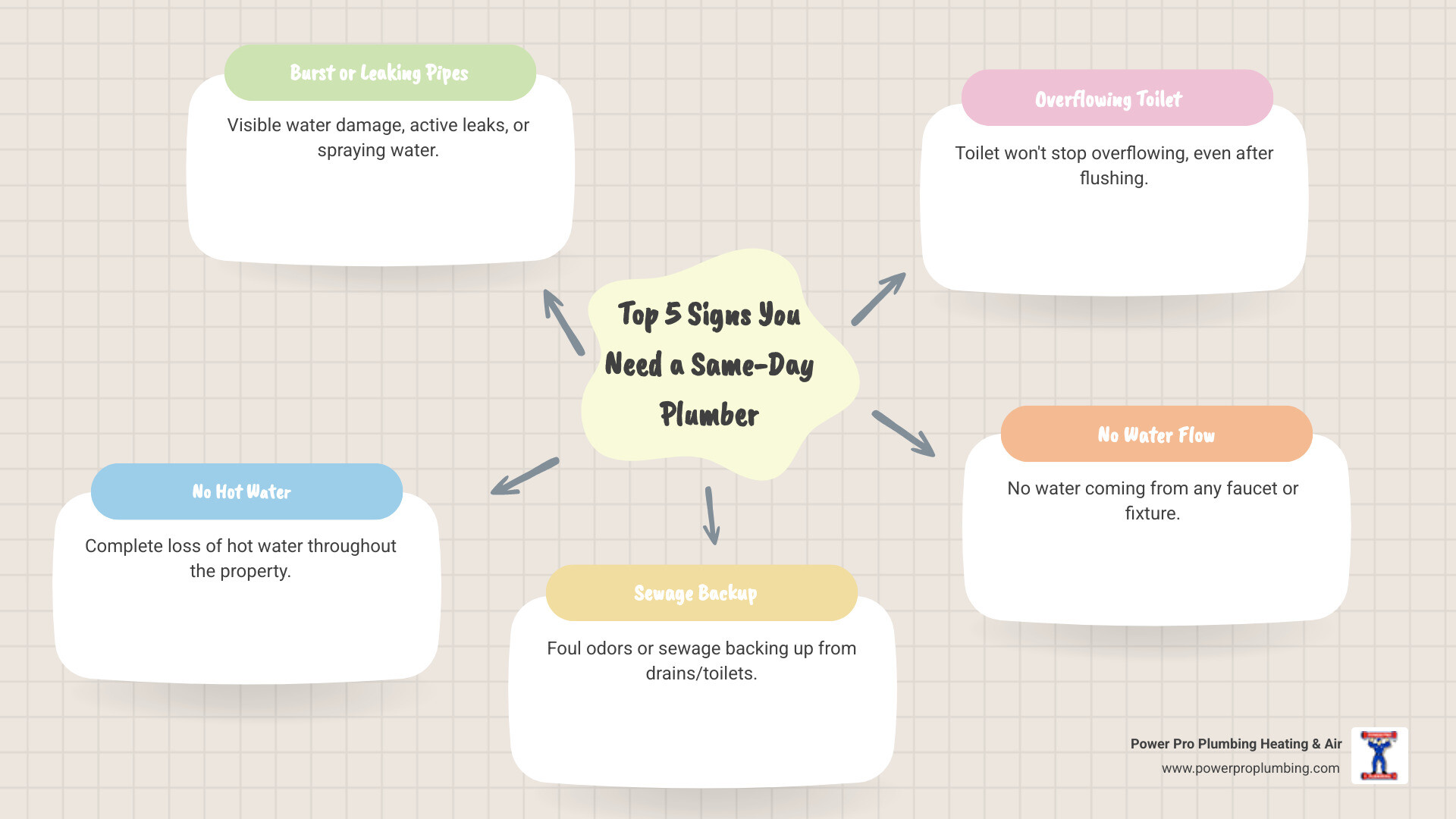 Top 5 Signs You Need a Same-Day Plumber

Burst or Leaking Pipes

Visible water damage, active leaks, or spraying water.

Overflowing Toilet

Toilet won't stop overflowing, even after flushing.

No Water Flow

No water coming from any faucet or fixture.

Sewage Backup

Foul odors or sewage backing up from drains/toilets.

No Hot Water

Complete loss of hot water throughout the property.

Power Pro Plumbing Heating & Air
www.powerproplumbing.com